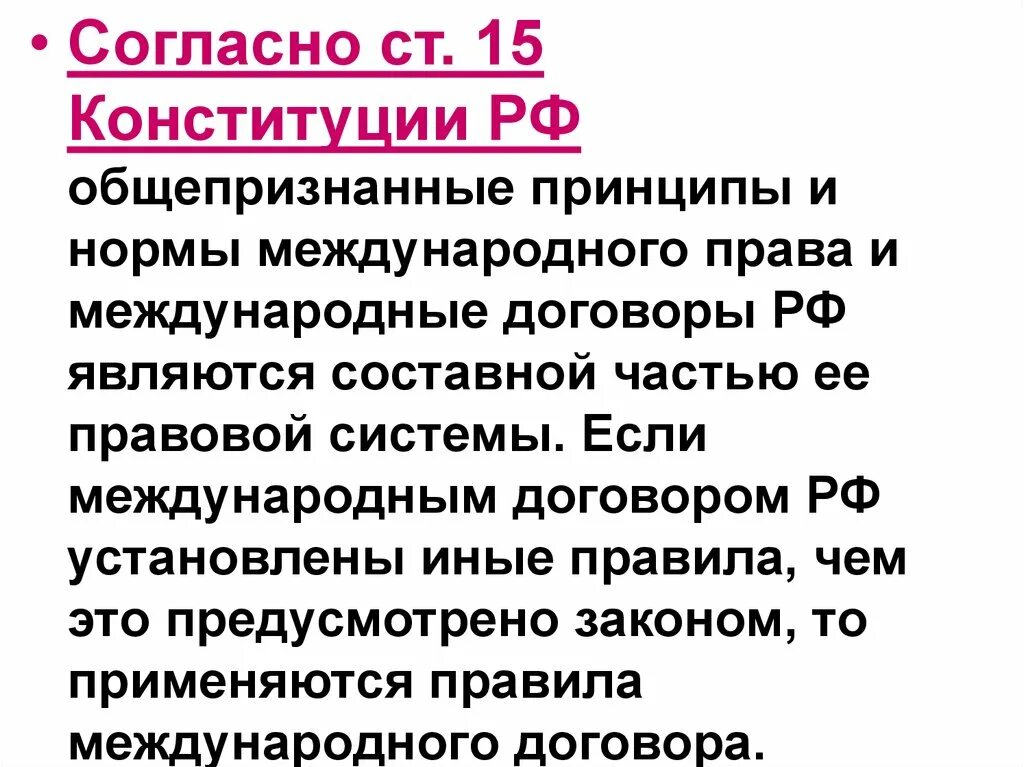 • Согласно ст. 15 Конституции РФ общепризнанные принципы и нормы международного права и международные договоры РФ являются составной частью ее правовой системы. Если международным договором РФ установлены иные правила, чем это предусмотрено законом, то применяются правила международного договора.